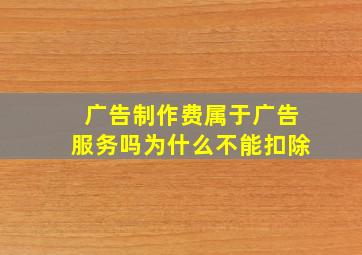 广告制作费属于广告服务吗为什么不能扣除